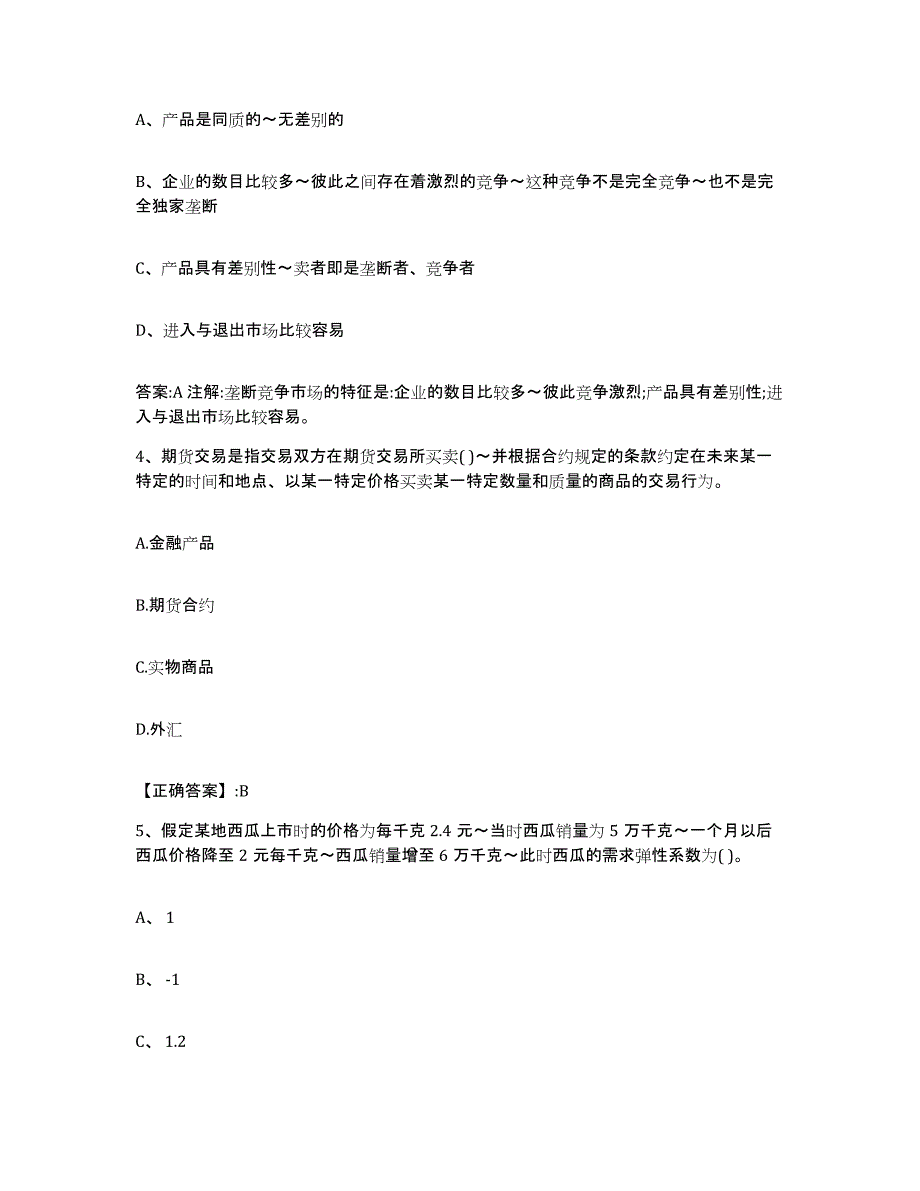 A、产品是同质的～无差别的

B、企业的数目比较多～彼此之间存在着激烈的竞争～这种竞争不是完全竞争～也不是完全独家垄断

C、产品具有差别性～卖者即是垄断者、竞争者

D、进入与退出市场比较容易

答案:A 注解:垄断竞争市场的特征是:企业的数目比较多～彼此竞争激烈;产品具有差别性;进入与退出市场比较容易。

4、期货交易是指交易双方在期货交易所买卖( )～并根据合约规定的条款约定在未来某一特定的时间和地点、以某一特定价格买卖某一特定数量和质量的商品的交易行为。

A.金融产品

B.期货合约

C.实物商品

D.外汇

【正确答案】:B

5、假定某地西瓜上市时的价格为每千克 2.4 元～当时西瓜销量为 5 万千克～一个月以后西瓜价格降至 2 元每千克～西瓜销量增至 6 万千克～此时西瓜的需求弹性系数为( )。

A、 1

B、 -1

C、 1.2